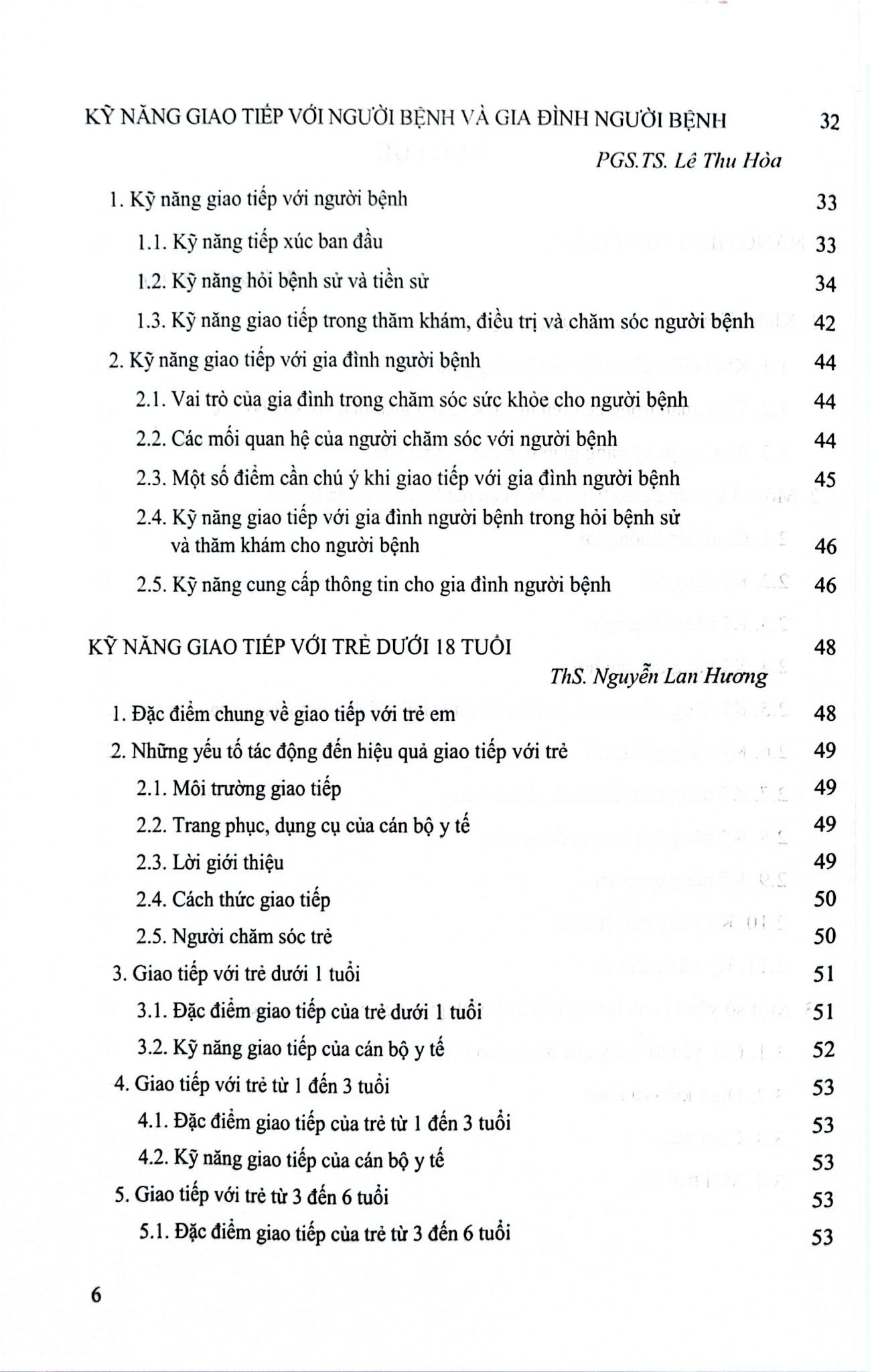 KỸ NĂNG GIAO TIẾP VỚI NGƯỜI BỆNH VÀ GIA ĐÌNH NGƯỜI BỆNH 32

PGS.TS. Lê Thu Hòa

1. Kỹ năng giao tiếp với người bệnh 33

1.1. Kỹ năng tiếp xúc ban đầu 33

1.2. Kỹ năng hỏi bệnh sử và tiền sử 34

1.3. Kỹ năng giao tiếp trong thăm khám, điều trị và chăm sóc người bệnh 42

2. Kỹ năng giao tiếp với gia đình người bệnh 44

2.1. Vai trò của gia đình trong chăm sóc sức khỏe cho người bệnh 44

2.2. Các mối quan hệ của người chăm sóc với người bệnh 44

2.3. Một số điểm cần chú ý khi giao tiếp với gia đình người bệnh 45

2.4. Kỹ năng giao tiếp với gia đình người bệnh trong hỏi bệnh sử và thăm khám cho người bệnh 46

2.5. Kỹ năng cung cấp thông tin cho gia đình người bệnh 46

KỸ NĂNG GIAO TIẾP VỚI TRẺ DƯỚI 18 TUỔI 48

ThS. Nguyễn Lan Hương

1. Đặc điểm chung về giao tiếp với trẻ em 48

2. Những yếu tố tác động đến hiệu quả giao tiếp với trẻ 49

2.1. Môi trường giao tiếp 49

2.2. Trang phục, dụng cụ của cán bộ y tế 49

2.3. Lời giới thiệu 49

2.4. Cách thức giao tiếp 50

2.5. Người chăm sóc trẻ 50

3. Giao tiếp với trẻ dưới 1 tuổi 51

3.1. Đặc điểm giao tiếp của trẻ dưới 1 tuổi 51

3.2. Kỹ năng giao tiếp của cán bộ y tế 52

4. Giao tiếp với trẻ từ 1 đến 3 tuổi 53

4.1. Đặc điểm giao tiếp của trẻ từ 1 đến 3 tuổi 53

4.2. Kỹ năng giao tiếp của cán bộ y tế 53

5. Giao tiếp với trẻ từ 3 đến 6 tuổi 53

5.1. Đặc điểm giao tiếp của trẻ từ 3 đến 6 tuổi 53

6